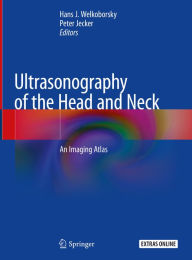 Hans J. Welkoborsky
Peter Jecker
Editors

Ultrasonography of the Head and Neck

An Imaging Atlas

Springer

EXTRAS ONLINE